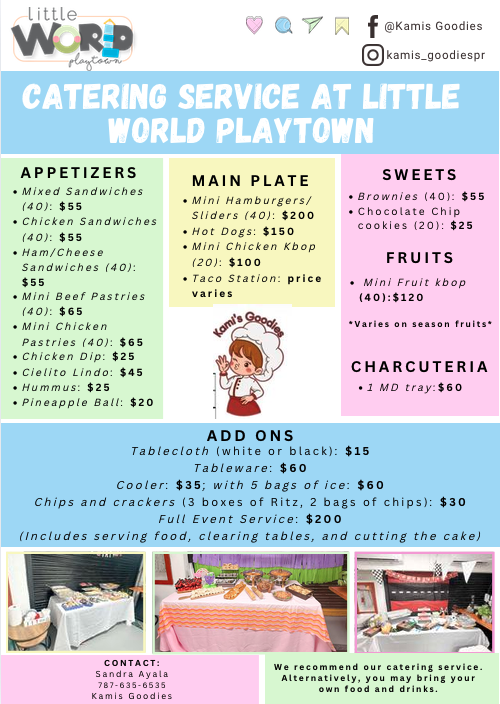 little WORLD playtown

@Kamis Goodies

kamis_goodiespr

CATERING SERVICE AT LITTLE WORLD PLAYTOWN

APPETIZERS
• Mixed Sandwiches (40): $55
• Chicken Sandwiches (40): $55
• Ham/Cheese Sandwiches (40): $55
• Mini Beef Pastries (40): $65
• Mini Chicken Pastries (40): $65
• Chicken Dip: $25
• Cielito Lindo: $45
• Hummus: $25
• Pineapple Ball: $20

MAIN PLATE
• Mini Hamburgers/ Sliders (40): $200
• Hot Dogs: $150
• Mini Chicken Kbop (20): $100
• Taco Station: price varies

Kami's Goodies

SWEETS
• Brownies (40): $55
• Chocolate Chip cookies (20): $25

FRUITS
• Mini Fruit kbop (40):$120

*Varies on season fruits*

CHARCUTERIA
• 1 MD tray:$60

ADD ONS
Tablecloth (white or black): $15
Tableware: $60
Cooler: $35; with 5 bags of ice: $60
Chips and crackers (3 boxes of Ritz, 2 bags of chips): $30
Full Event Service: $200
(Includes serving food, clearing tables, and cutting the cake)

CONTACT:
Sandra Ayala
787-635-6535
Kamis Goodies

We recommend our catering service. Alternatively, you may bring your own food and drinks.